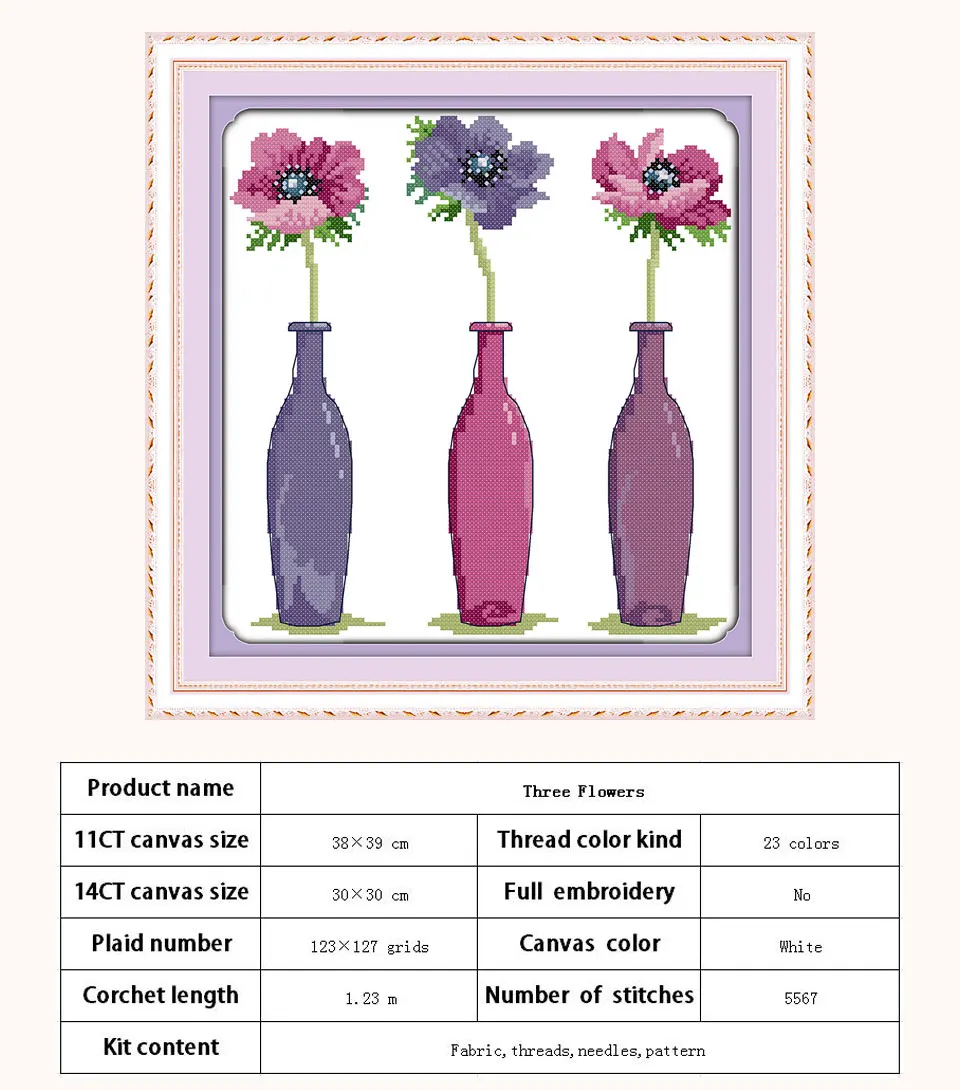 | Product name | Three Flowers | | |
|---|---|---|---|
| 11CT canvas size | 38×39 cm | Thread color kind | 23 colors |
| 14CT canvas size | 30×30 cm | Full embroidery | No |
| Plaid number | 123×127 grids | Canvas color | White |
| Corchet length | 1.23 m | Number of stitches | 5567 |
| Kit content | Fabric, threads, needles, pattern | | |